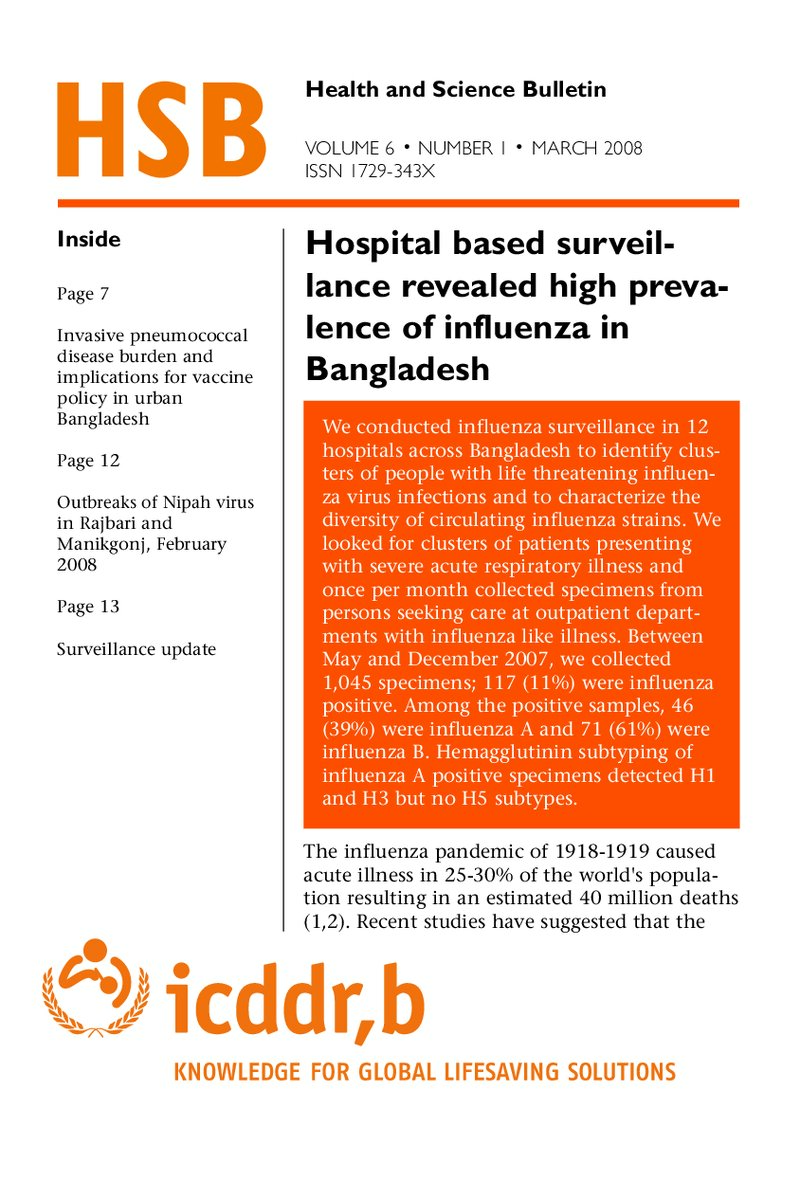 HSB

Health and Science Bulletin

VOLUME 6 • NUMBER 1 • MARCH 2008
ISSN 1729-343X

Inside

Page 7

Invasive pneumococcal disease burden and implications for vaccine policy in urban Bangladesh

Page 12

Outbreaks of Nipah virus in Rajbari and Manikgonj, February 2008

Page 13

Surveillance update

Hospital based surveillance revealed high prevalence of influenza in Bangladesh

We conducted influenza surveillance in 12 hospitals across Bangladesh to identify clusters of people with life threatening influenza virus infections and to characterize the diversity of circulating influenza strains. We looked for clusters of patients presenting with severe acute respiratory illness and once per month collected specimens from persons seeking care at outpatient departments with influenza like illness. Between May and December 2007, we collected 1,045 specimens; 117 (11%) were influenza positive. Among the positive samples, 46 (39%) were influenza A and 71 (61%) were influenza B. Hemagglutinin subtyping of influenza A positive specimens detected H1 and H3 but no H5 subtypes.

The influenza pandemic of 1918-1919 caused acute illness in 25-30% of the world's population resulting in an estimated 40 million deaths (1,2). Recent studies have suggested that the

icddr,b

KNOWLEDGE FOR GLOBAL LIFESAVING SOLUTIONS